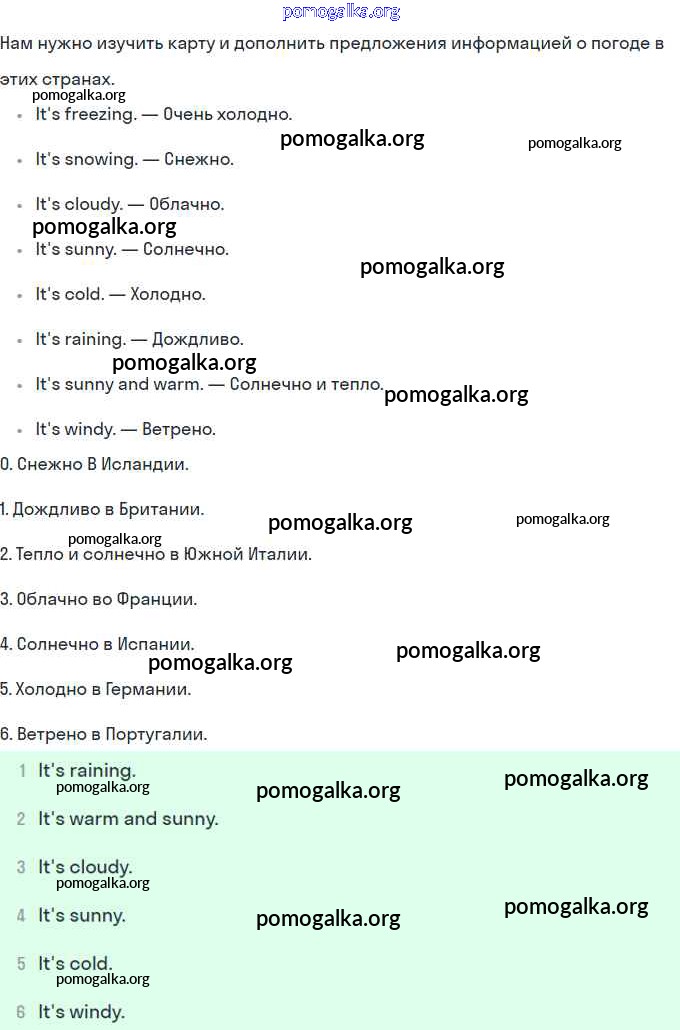 pomogalka.org

Нам нужно изучить карту и дополнить предложения информацией о погоде в этих странах.

pomogalka.org

- It's freezing. — Очень холодно.

pomogalka.org pomogalka.org

- It's snowing. — Снежно.
- It's cloudy. — Облачно.

pomogalka.org

- It's sunny. — Солнечно.

pomogalka.org

- It's cold. — Холодно.
- It's raining. — Дождливо.

pomogalka.org

- It's sunny and warm. — Солнечно и тепло.

pomogalka.org

- It's windy. — Ветрено.

0. Снежно В Исландии.

1. Дождливо в Британии.

pomogalka.org pomogalka.org

pomogalka.org

2. Тепло и солнечно в Южной Италии.

3. Облачно во Франции.

4. Солнечно в Испании.

pomogalka.org pomogalka.org

5. Холодно в Германии.

6. Ветрено в Португалии.

1 It's raining.

pomogalka.org pomogalka.org pomogalka.org

2 It's warm and sunny.

3 It's cloudy.

pomogalka.org

4 It's sunny.

pomogalka.org pomogalka.org

5 It's cold.

pomogalka.org

6 It's windy.